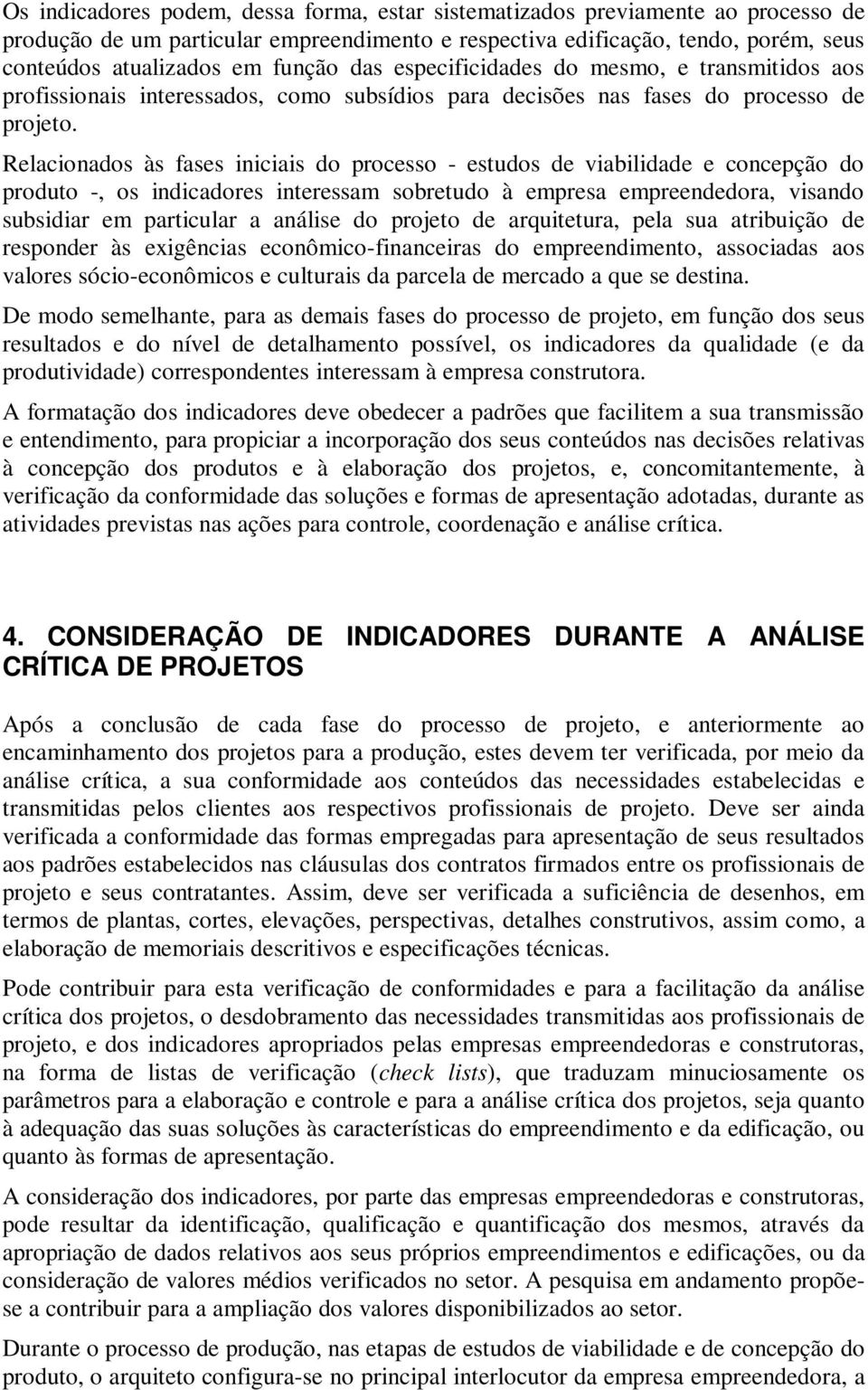 Os indicadores podem, dessa forma, estar sistematizados previamente ao processo de produção de um particular empreendimento e respectiva edificação, tendo, porém, seus conteúdos atualizados em função das especificidades do mesmo, e transmitidos aos profissionais interessados, como subsídios para decisões nas fases do processo de projeto.

Relacionados às fases iniciais do processo - estudos de viabilidade e concepção do produto -, os indicadores interessam sobretudo à empresa empreendedora, visando subsidiar em particular a análise do projeto de arquitetura, pela sua atribuição de responder às exigências econômico-financeiras do empreendimento, associadas aos valores sócio-econômicos e culturais da parcela de mercado a que se destina.

De modo semelhante, para as demais fases do processo de projeto, em função dos seus resultados e do nível de detalhamento possível, os indicadores da qualidade (e da produtividade) correspondentes interessam à empresa construtora.

A formatação dos indicadores deve obedecer a padrões que facilitem a sua transmissão e entendimento, para propiciar a incorporação dos seus conteúdos nas decisões relativas à concepção dos produtos e à elaboração dos projetos, e, concomitantemente, à verificação da conformidade das soluções e formas de apresentação adotadas, durante as atividades previstas nas ações para controle, coordenação e análise crítica.

4. CONSIDERAÇÃO DE INDICADORES DURANTE A ANÁLISE CRÍTICA DE PROJETOS

Após a conclusão de cada fase do processo de projeto, e anteriormente ao encaminhamento dos projetos para a produção, estes devem ter verificada, por meio da análise crítica, a sua conformidade aos conteúdos das necessidades estabelecidas e transmitidas pelos clientes aos respectivos profissionais de projeto. Deve ser ainda verificada a conformidade das formas empregadas para apresentação de seus resultados aos padrões estabelecidos nas cláusulas dos contratos firmados entre os profissionais de projeto e seus contratantes. Assim, deve ser verificada a suficiência de desenhos, em termos de plantas, cortes, elevações, perspectivas, detalhes construtivos, assim como, a elaboração de memoriais descritivos e especificações técnicas.

Pode contribuir para esta verificação de conformidades e para a facilitação da análise crítica dos projetos, o desdobramento das necessidades transmitidas aos profissionais de projeto, e dos indicadores apropriados pelas empresas empreendedoras e construtoras, na forma de listas de verificação (check lists), que traduzam minuciosamente os parâmetros para a elaboração e controle e para a análise crítica dos projetos, seja quanto à adequação das suas soluções às características do empreendimento e da edificação, ou quanto às formas de apresentação.

A consideração dos indicadores, por parte das empresas empreendedoras e construtoras, pode resultar da identificação, qualificação e quantificação dos mesmos, através da apropriação de dados relativos aos seus próprios empreendimentos e edificações, ou da consideração de valores médios verificados no setor. A pesquisa em andamento propõe-se a contribuir para a ampliação dos valores disponibilizados ao setor.

Durante o processo de produção, nas etapas de estudos de viabilidade e de concepção do produto, o arquiteto configura-se no principal interlocutor da empresa empreendedora, a